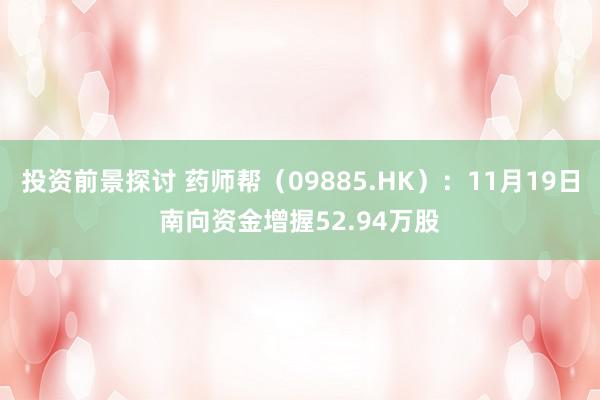 投资前景探讨 药师帮（09885.HK）：11月19日南向资金增握52.94万股